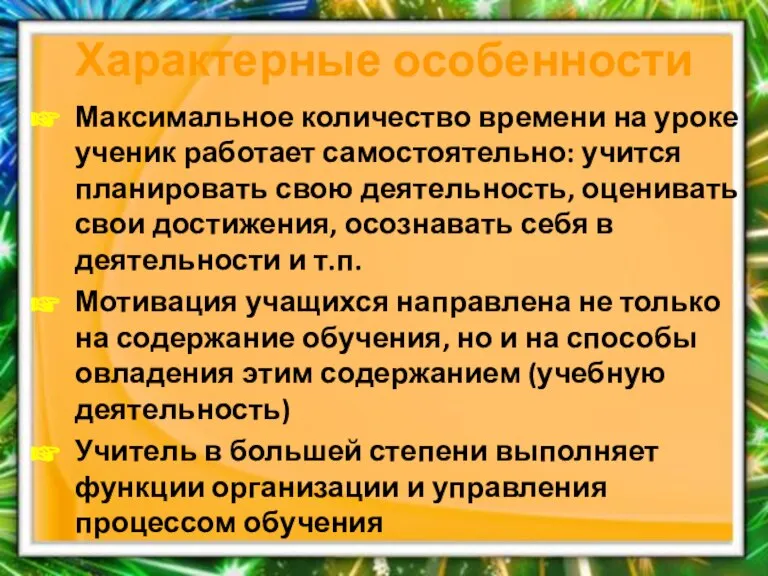 Характерные особенности

Максимальное количество времени на уроке ученик работает самостоятельно: учится планировать свою деятельность, оценивать свои достижения, осознавать себя в деятельности и т.п.

Мотивация учащихся направлена не только на содержание обучения, но и на способы овладения этим содержанием (учебную деятельность)

Учитель в большей степени выполняет функции организации и управления процессом обучения